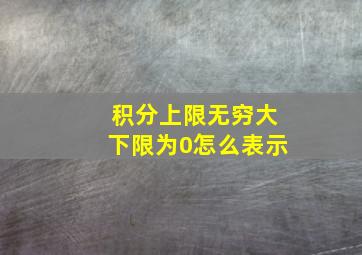 积分上限无穷大
下限为0怎么表示